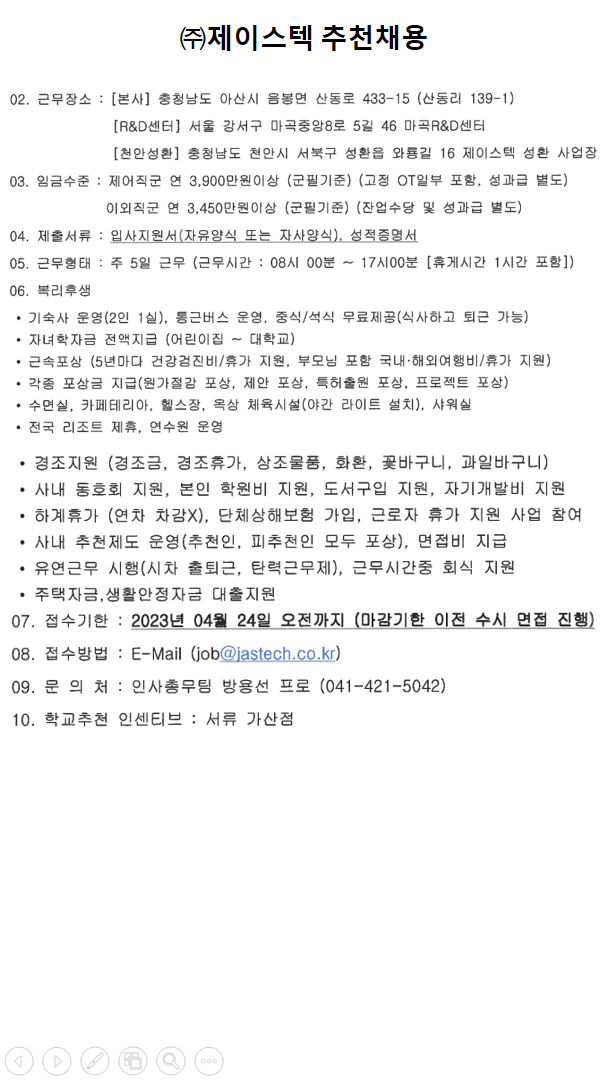 ㈜제이스텍 추천채용

02. 근무장소 : [본사] 충청남도 아산시 음봉면 산동로 433-15 (산동리 139-1)
[R&D센터] 서울 강서구 마곡중앙8로 5길 46 마곡R&D센터
[천안성환] 충청남도 천안시 서북구 성환읍 와룡길 16 제이스텍 성환 사업장

03. 임금수준 : 제어직군 연 3,900만원이상 (군필기준) (고정 OT일부 포함, 성과급 별도)
이외직군 연 3,450만원이상 (군필기준) (잔업수당 및 성과급 별도)

04. 제출서류 : 입사지원서(자유양식 또는 자사양식), 성적증명서

05. 근무형태 : 주 5일 근무 (근무시간 : 08시 00분 ~ 17시00분 [휴게시간 1시간 포함])

06. 복리후생
• 기숙사 운영(2인 1실), 통근버스 운영, 중식/석식 무료제공(식사하고 퇴근 가능)
• 자녀학자금 전액지급 (어린이집 ~ 대학교)
• 근속포상 (5년마다 건강검진비/휴가 지원, 부모님 포함 국내·해외여행비/휴가 지원)
• 각종 포상금 지급(원가절감 포상, 제안 포상, 특허출원 포상, 프로젝트 포상)
• 수면실, 카페테리아, 헬스장, 옥상 체육시설(야간 라이트 설치), 샤워실
• 전국 리조트 제휴, 연수원 운영
• 경조지원 (경조금, 경조휴가, 상조물품, 화환, 꽃바구니, 과일바구니)
• 사내 동호회 지원, 본인 학원비 지원, 도서구입 지원, 자기개발비 지원
• 하계휴가 (연차 차감X), 단체상해보험 가입, 근로자 휴가 지원 사업 참여
• 사내 추천제도 운영(추천인, 피추천인 모두 포상), 면접비 지급
• 유연근무 시행(시차 출퇴근, 탄력근무제), 근무시간중 회식 지원
• 주택자금,생활안정자금 대출지원

07. 접수기한 : 2023년 04월 24일 오전까지 (마감기한 이전 수시 면접 진행)

08. 접수방법 : E-Mail (job@jastech.co.kr)

09. 문 의 처 : 인사총무팀 방용선 프로 (041-421-5042)

10. 학교추천 인센티브 : 서류 가산점